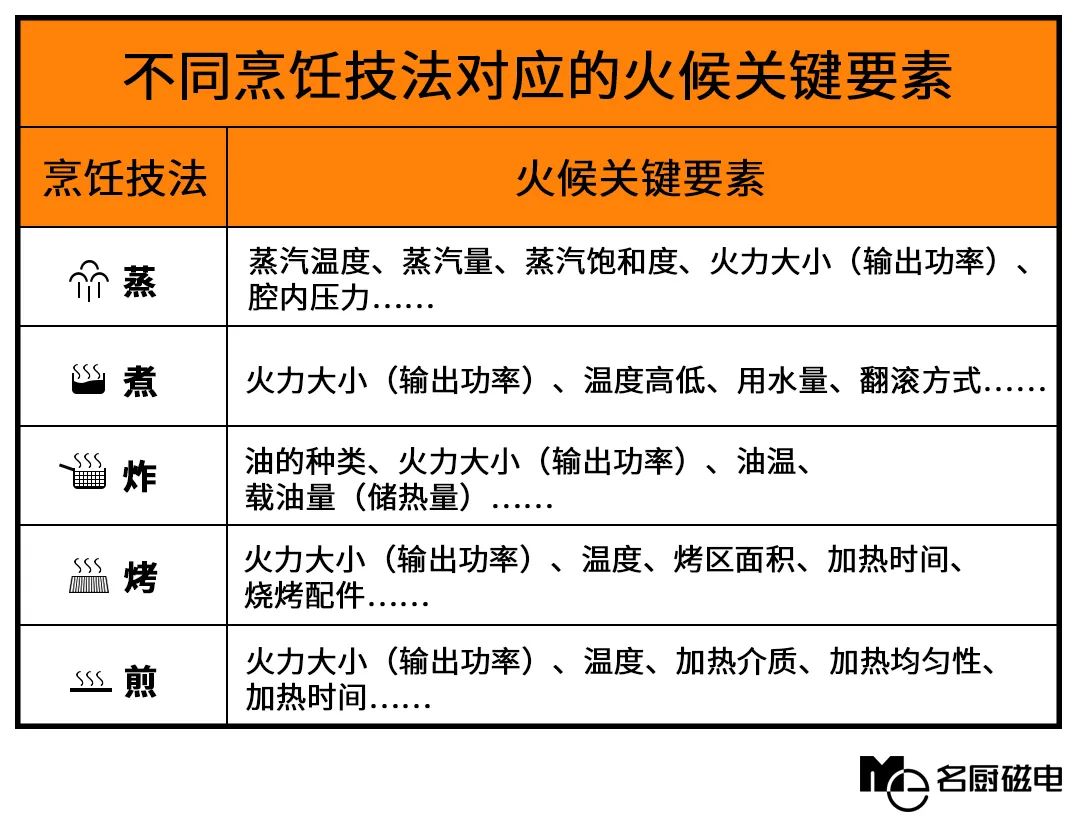 不同烹饪技法对应的火候关键要素

| 烹饪技法 | 火候关键要素 |
|---|---|
| 蒸 | 蒸汽温度、蒸汽量、蒸汽饱和度、火力大小（输出功率）、腔内压力…… |
| 煮 | 火力大小（输出功率）、温度高低、用水量、翻滚方式…… |
| 炸 | 油的种类、火力大小（输出功率）、油温、载油量（储热量）…… |
| 烤 | 火力大小（输出功率）、温度、烤区面积、加热时间、烧烤配件…… |
| 煎 | 火力大小（输出功率）、温度、加热介质、加热均匀性、加热时间…… |

名厨磁电